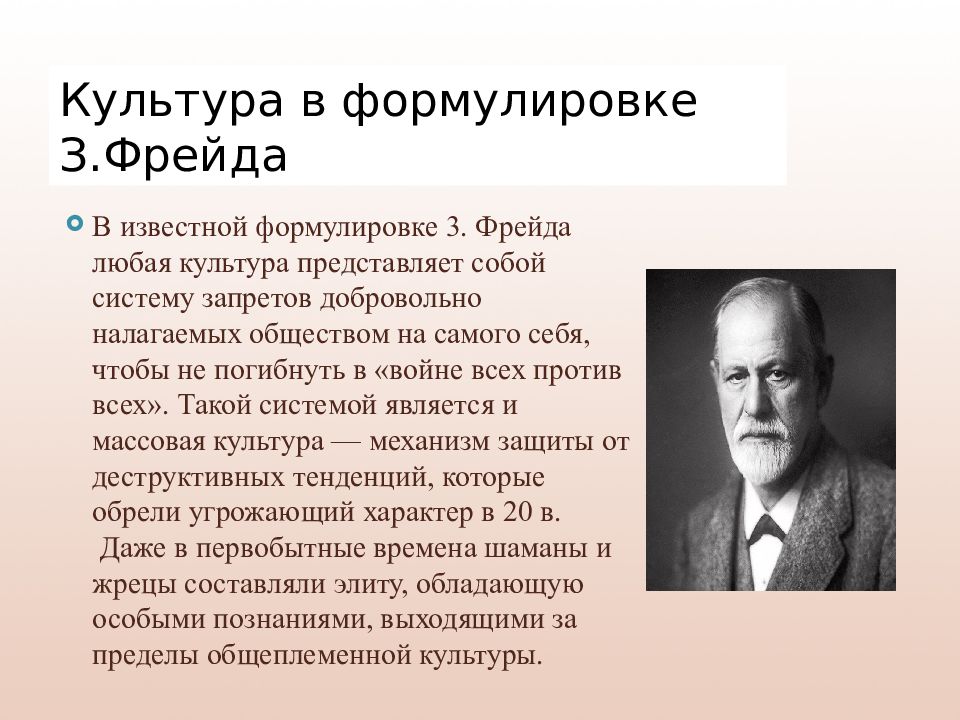 Культура в формулировке З.Фрейда

В известной формулировке З. Фрейда любая культура представляет собой систему запретов добровольно налагаемых обществом на самого себя, чтобы не погибнуть в «войне всех против всех». Такой системой является и массовая культура — механизм защиты от деструктивных тенденций, которые обрели угрожающий характер в 20 в.
Даже в первобытные времена шаманы и жрецы составляли элиту, обладающую особыми познаниями, выходящими за пределы общеплеменной культуры.